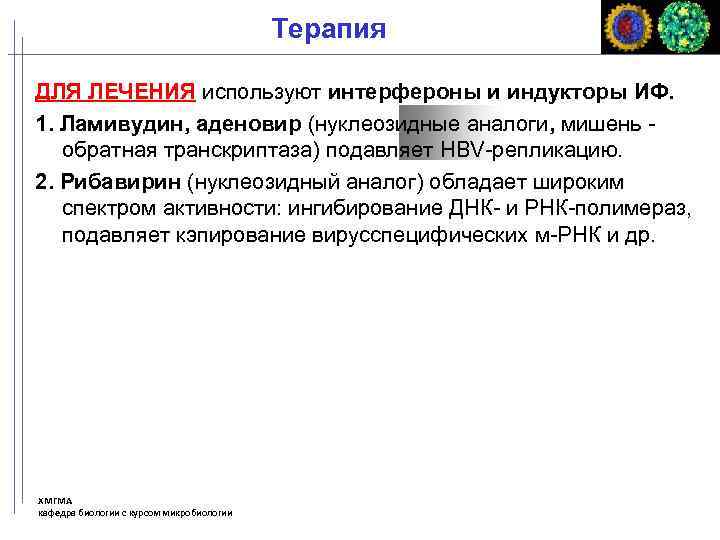 Терапия

ДЛЯ ЛЕЧЕНИЯ используют интерфероны и индукторы ИФ.

1. Ламивудин, аденовир (нуклеозидные аналоги, мишень - обратная транскриптаза) подавляет HBV-репликацию.

2. Рибавирин (нуклеозидный аналог) обладает широким спектром активности: ингибирование ДНК- и РНК-полимераз, подавляет кэпирование вирусспецифических м-РНК и др.

ХМГМА
кафедра биологии с курсом микробиологии